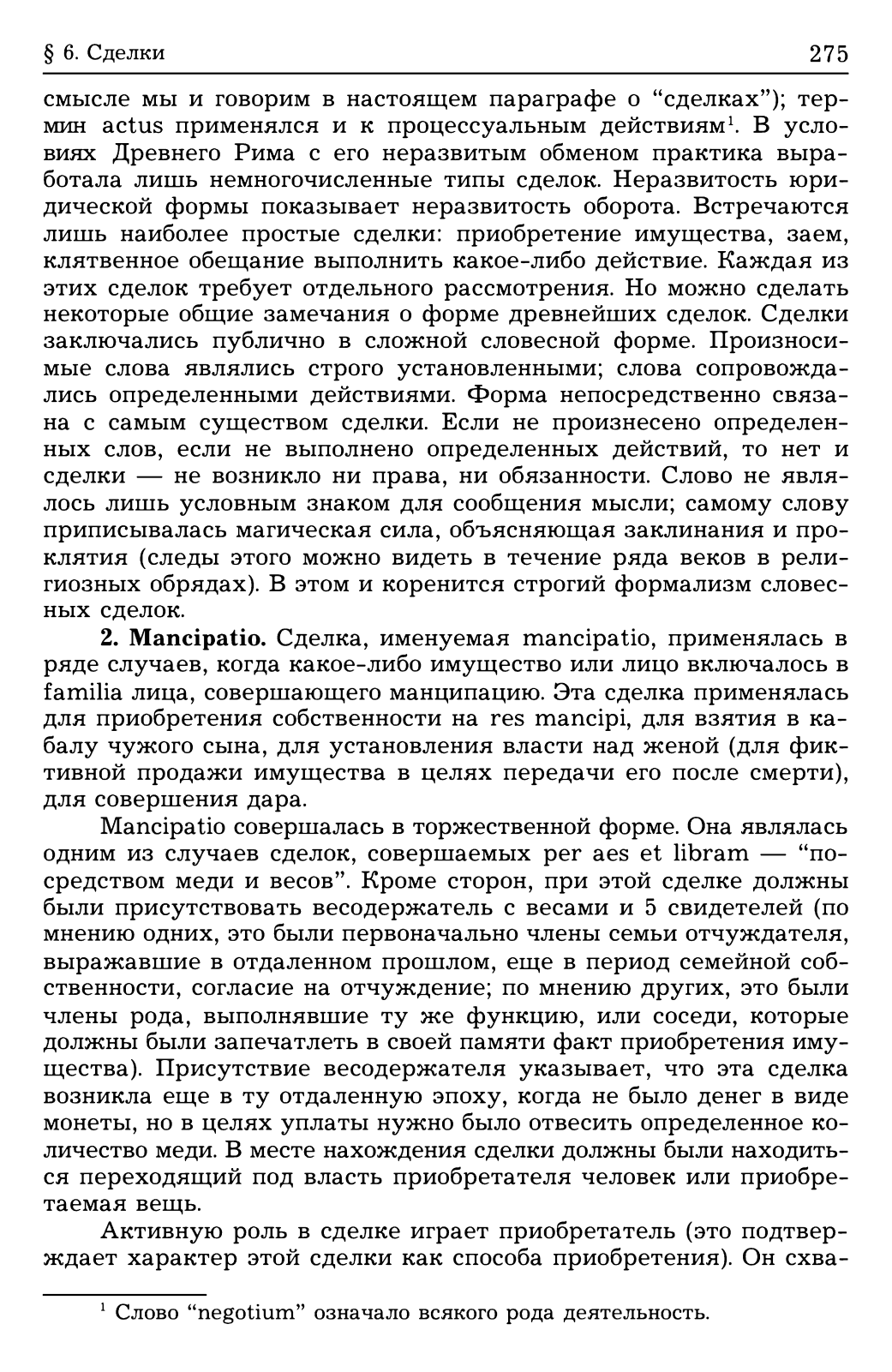 § 6. Сделки 275

смысле мы и говорим в настоящем параграфе о "сделках"); термин actus применялся и к процессуальным действиям$^1$. В условиях Древнего Рима с его неразвитым обменом практика выработала лишь немногочисленные типы сделок. Неразвитость юридической формы показывает неразвитость оборота. Встречаются лишь наиболее простые сделки: приобретение имущества, заем, клятвенное обещание выполнить какое-либо действие. Каждая из этих сделок требует отдельного рассмотрения. Но можно сделать некоторые общие замечания о форме древнейших сделок. Сделки заключались публично в сложной словесной форме. Произносимые слова являлись строго установленными; слова сопровождались определенными действиями. Форма непосредственно связана с самым существом сделки. Если не произнесено определенных слов, если не выполнено определенных действий, то нет и сделки — не возникло ни права, ни обязанности. Слово не являлось лишь условным знаком для сообщения мысли; самому слову приписывалась магическая сила, объясняющая заклинания и проклятия (следы этого можно видеть в течение ряда веков в религиозных обрядах). В этом и коренится строгий формализм словесных сделок.

**2. Mancipatio.** Сделка, именуемая mancipatio, применялась в ряде случаев, когда какое-либо имущество или лицо включалось в familia лица, совершающего манципацию. Эта сделка применялась для приобретения собственности на res mancipi, для взятия в кабалу чужого сына, для установления власти над женой (для фиктивной продажи имущества в целях передачи его после смерти), для совершения дара.

Mancipatio совершалась в торжественной форме. Она являлась одним из случаев сделок, совершаемых per aes et libram — "посредством меди и весов". Кроме сторон, при этой сделке должны были присутствовать весодержатель с весами и 5 свидетелей (по мнению одних, это были первоначально члены семьи отчуждателя, выражавшие в отдаленном прошлом, еще в период семейной собственности, согласие на отчуждение; по мнению других, это были члены рода, выполнявшие ту же функцию, или соседи, которые должны были запечатлеть в своей памяти факт приобретения имущества). Присутствие весодержателя указывает, что эта сделка возникла еще в ту отдаленную эпоху, когда не было денег в виде монеты, но в целях уплаты нужно было отвесить определенное количество меди. В месте нахождения сделки должны были находиться переходящий под власть приобретателя человек или приобретаемая вещь.

Активную роль в сделке играет приобретатель (это подтверждает характер этой сделки как способа приобретения). Он схва-

$^1$ Слово "negotium" означало всякого рода деятельность.